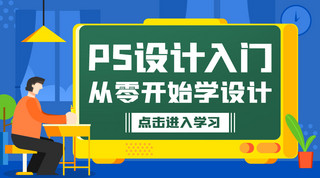 PS设计入门
从零开始学设计

点击进入学习